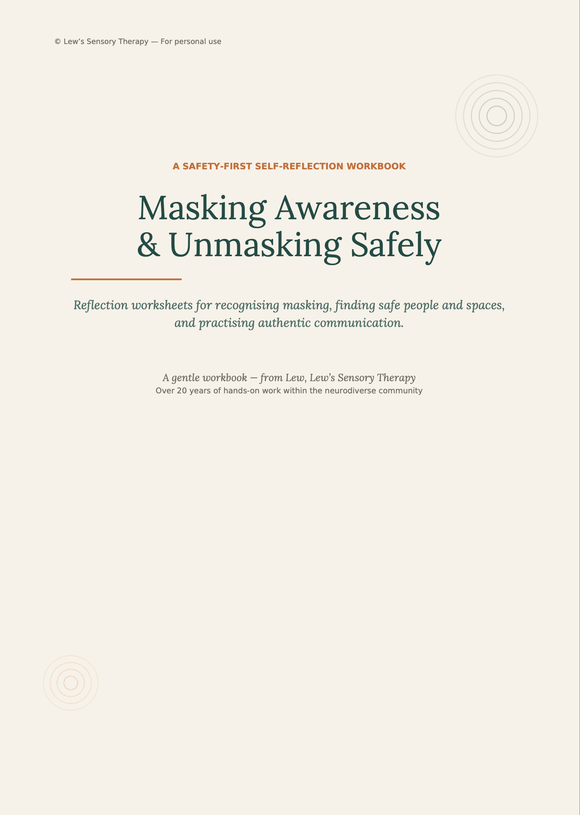 © Lew's Sensory Therapy — For personal use

A SAFETY-FIRST SELF-REFLECTION WORKBOOK

Masking Awareness
& Unmasking Safely

Reflection worksheets for recognising masking, finding safe people and spaces, and practising authentic communication.

A gentle workbook — from Lew, Lew's Sensory Therapy
Over 20 years of hands-on work within the neurodiverse community